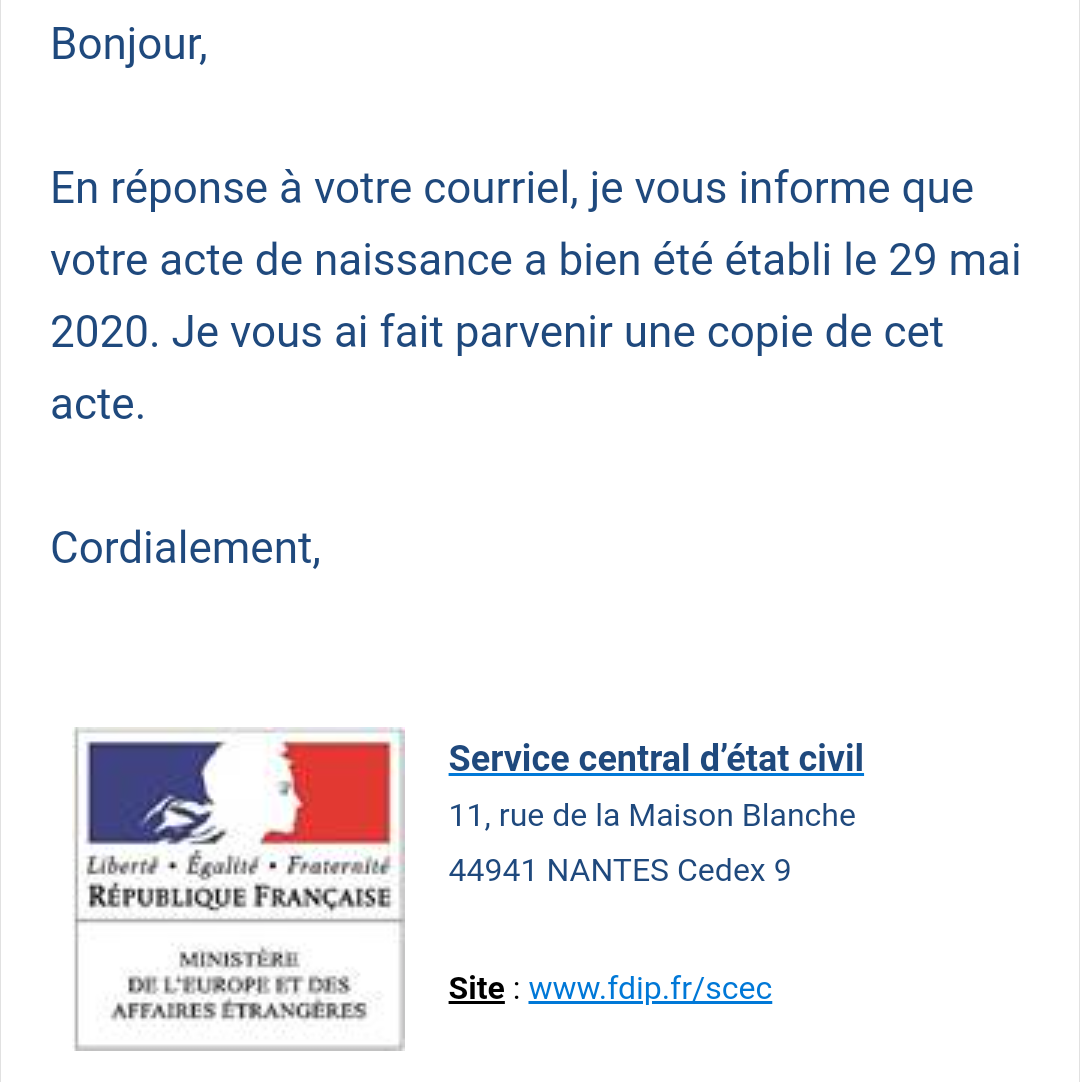 Bonjour,

En réponse à votre courriel, je vous informe que votre acte de naissance a bien été établi le 29 mai 2020. Je vous ai fait parvenir une copie de cet acte.

Cordialement,

Liberté • Égalité • Fraternité
RÉPUBLIQUE FRANÇAISE

MINISTÈRE
DE L'EUROPE ET DES
AFFAIRES ÉTRANGÈRES

Service central d'état civil
11, rue de la Maison Blanche
44941 NANTES Cedex 9

Site : www.fdip.fr/scec